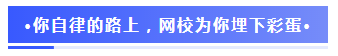 •你自律的路上，网校为你埋下彩蛋•